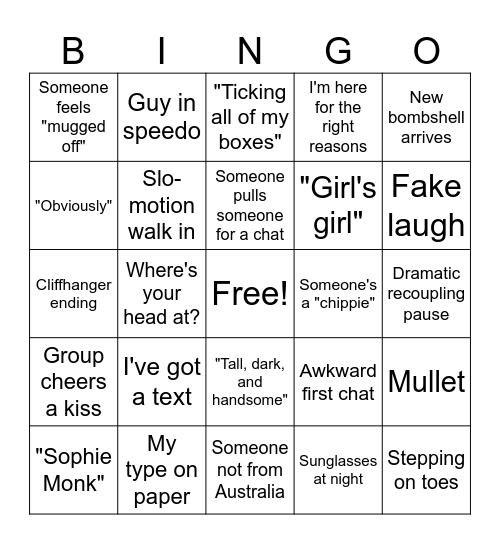 | B | I | N | G | O |
|---|---|---|---|---|
| Someone feels "mugged off" | Guy in speedo | "Ticking all of my boxes" | I'm here for the right reasons | New bombshell arrives |
| "Obviously" | Slo-motion walk in | Someone pulls someone for a chat | "Girl's girl" | Fake laugh |
| Cliffhanger ending | Where's your head at? | Free! | Someone's a "chippie" | Dramatic recoupling pause |
| Group cheers a kiss | I've got a text | "Tall, dark, and handsome" | Awkward first chat | Mullet |
| "Sophie Monk" | My type on paper | Someone not from Australia | Sunglasses at night | Stepping on toes |